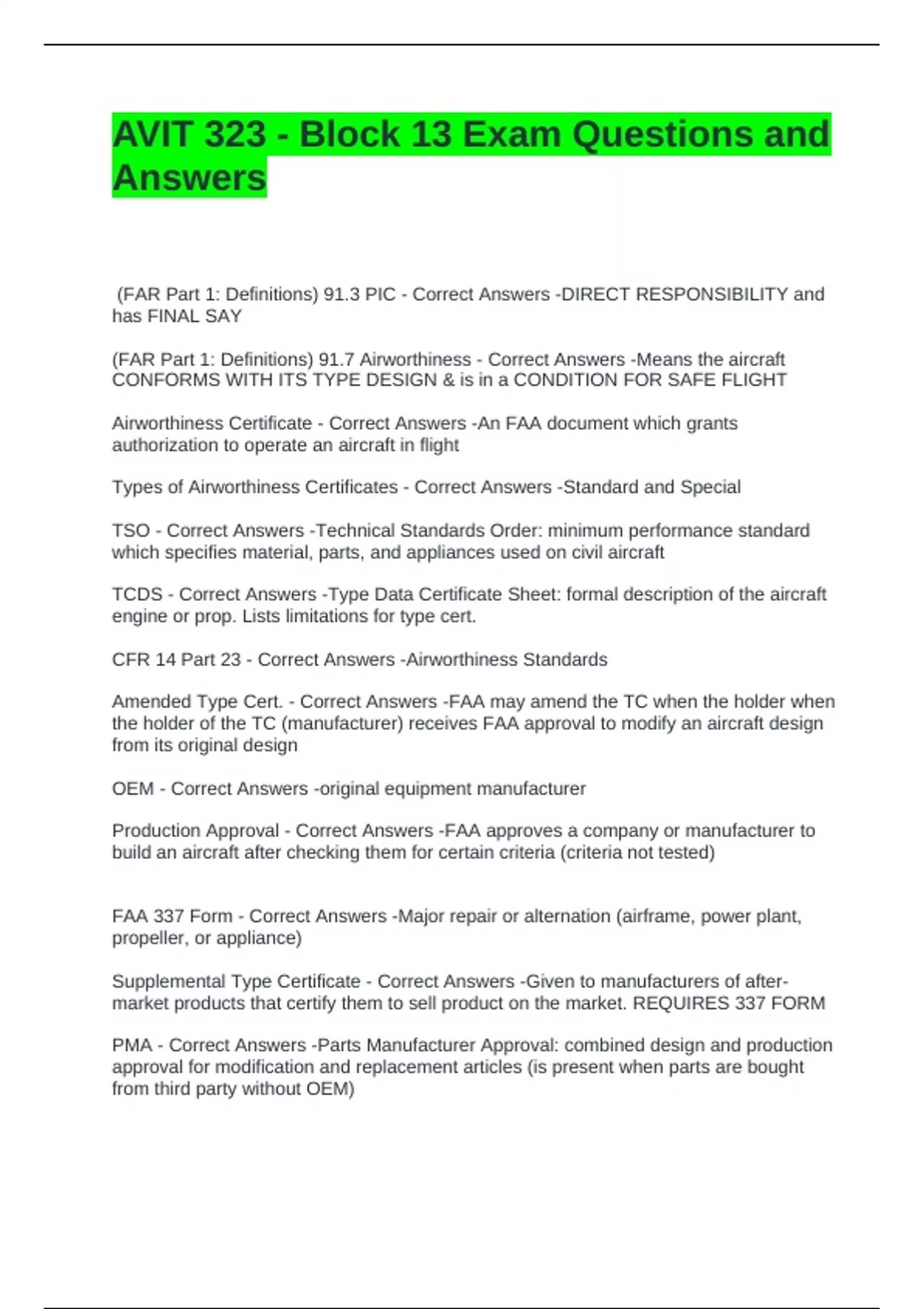 AVIT 323 - Block 13 Exam Questions and Answers

(FAR Part 1: Definitions) 91.3 PIC - Correct Answers -DIRECT RESPONSIBILITY and has FINAL SAY

(FAR Part 1: Definitions) 91.7 Airworthiness - Correct Answers -Means the aircraft CONFORMS WITH ITS TYPE DESIGN & is in a CONDITION FOR SAFE FLIGHT

Airworthiness Certificate - Correct Answers -An FAA document which grants authorization to operate an aircraft in flight

Types of Airworthiness Certificates - Correct Answers -Standard and Special

TSO - Correct Answers -Technical Standards Order: minimum performance standard which specifies material, parts, and appliances used on civil aircraft

TCDS - Correct Answers -Type Data Certificate Sheet: formal description of the aircraft engine or prop. Lists limitations for type cert.

CFR 14 Part 23 - Correct Answers -Airworthiness Standards

Amended Type Cert. - Correct Answers -FAA may amend the TC when the holder when the holder of the TC (manufacturer) receives FAA approval to modify an aircraft design from its original design

OEM - Correct Answers -original equipment manufacturer

Production Approval - Correct Answers -FAA approves a company or manufacturer to build an aircraft after checking them for certain criteria (criteria not tested)

FAA 337 Form - Correct Answers -Major repair or alternation (airframe, power plant, propeller, or appliance)

Supplemental Type Certificate - Correct Answers -Given to manufacturers of after-market products that certify them to sell product on the market. REQUIRES 337 FORM

PMA - Correct Answers -Parts Manufacturer Approval: combined design and production approval for modification and replacement articles (is present when parts are bought from third party without OEM)